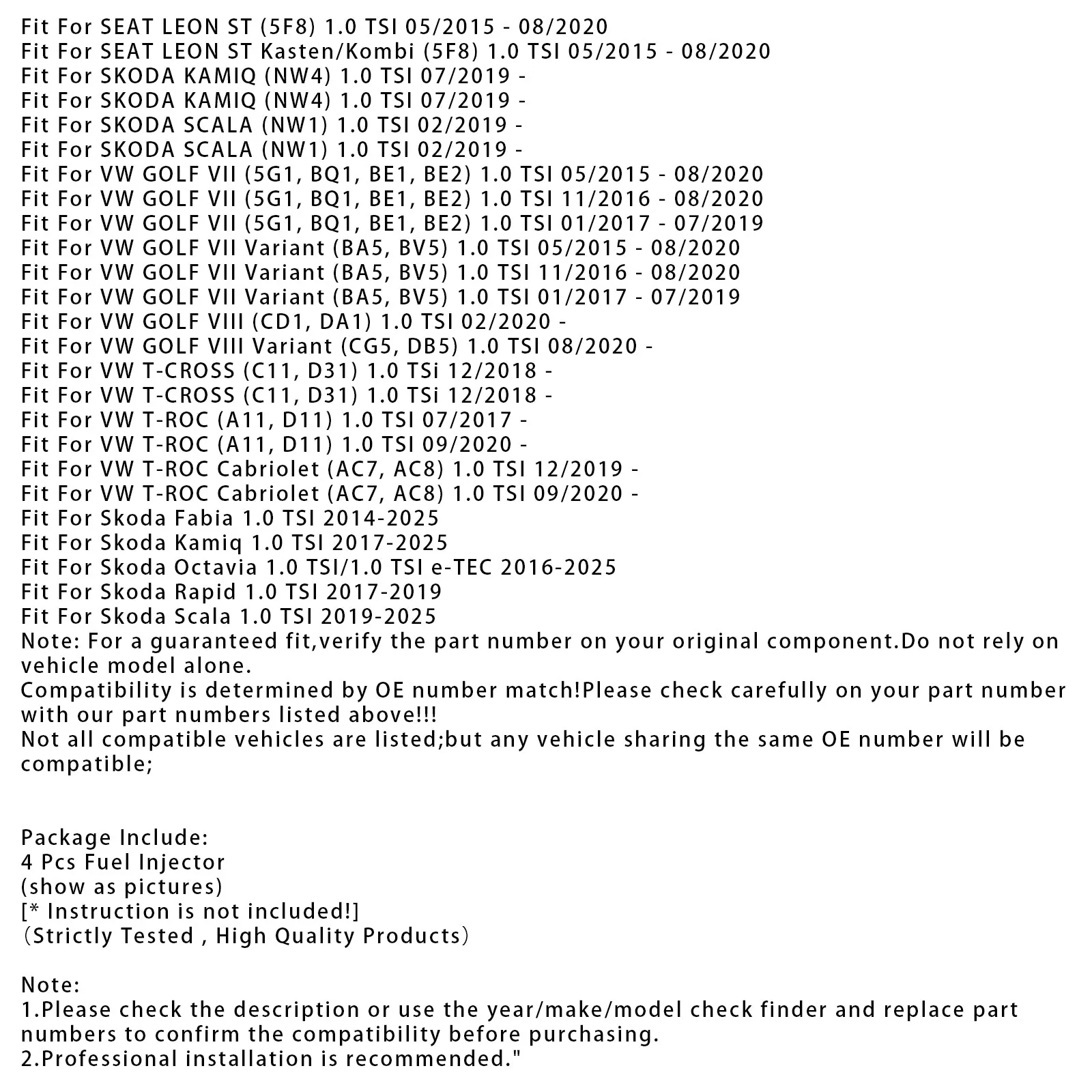 Fit For SEAT LEON ST (5F8) 1.0 TSI 05/2015 - 08/2020
Fit For SEAT LEON ST Kasten/Kombi (5F8) 1.0 TSI 05/2015 - 08/2020
Fit For SKODA KAMIQ (NW4) 1.0 TSI 07/2019 -
Fit For SKODA KAMIQ (NW4) 1.0 TSI 07/2019 -
Fit For SKODA SCALA (NW1) 1.0 TSI 02/2019 -
Fit For SKODA SCALA (NW1) 1.0 TSI 02/2019 -
Fit For VW GOLF VII (5G1, BQ1, BE1, BE2) 1.0 TSI 05/2015 - 08/2020
Fit For VW GOLF VII (5G1, BQ1, BE1, BE2) 1.0 TSI 11/2016 - 08/2020
Fit For VW GOLF VII (5G1, BQ1, BE1, BE2) 1.0 TSI 01/2017 - 07/2019
Fit For VW GOLF VII Variant (BA5, BV5) 1.0 TSI 05/2015 - 08/2020
Fit For VW GOLF VII Variant (BA5, BV5) 1.0 TSI 11/2016 - 08/2020
Fit For VW GOLF VII Variant (BA5, BV5) 1.0 TSI 01/2017 - 07/2019
Fit For VW GOLF VIII (CD1, DA1) 1.0 TSI 02/2020 -
Fit For VW GOLF VIII Variant (CG5, DB5) 1.0 TSI 08/2020 -
Fit For VW T-CROSS (C11, D31) 1.0 TSi 12/2018 -
Fit For VW T-CROSS (C11, D31) 1.0 TSi 12/2018 -
Fit For VW T-ROC (A11, D11) 1.0 TSI 07/2017 -
Fit For VW T-ROC (A11, D11) 1.0 TSI 09/2020 -
Fit For VW T-ROC Cabriolet (AC7, AC8) 1.0 TSI 12/2019 -
Fit For VW T-ROC Cabriolet (AC7, AC8) 1.0 TSI 09/2020 -
Fit For Skoda Fabia 1.0 TSI 2014-2025
Fit For Skoda Kamiq 1.0 TSI 2017-2025
Fit For Skoda Octavia 1.0 TSI/1.0 TSI e-TEC 2016-2025
Fit For Skoda Rapid 1.0 TSI 2017-2019
Fit For Skoda Scala 1.0 TSI 2019-2025
Note: For a guaranteed fit,verify the part number on your original component.Do not rely on vehicle model alone.
Compatibility is determined by OE number match!Please check carefully on your part number with our part numbers listed above!!!
Not all compatible vehicles are listed;but any vehicle sharing the same OE number will be compatible;

Package Include:
4 Pcs Fuel Injector
(show as pictures)
[* Instruction is not included!]
（Strictly Tested , High Quality Products）

Note:
1.Please check the description or use the year/make/model check finder and replace part numbers to confirm the compatibility before purchasing.
2.Professional installation is recommended."